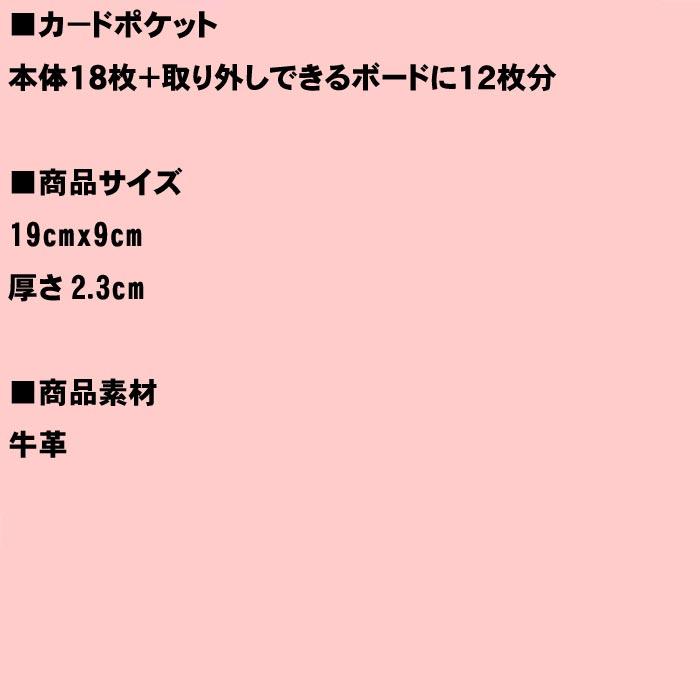 ■カードポケット
本体18枚+取り外しできるボードに12枚分

■商品サイズ
19cmx9cm
厚さ 2.3cm

■商品素材
牛革